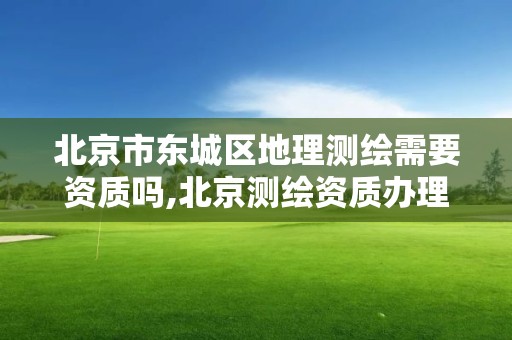 北京市东城区地理测绘需要资质吗,北京测绘资质办理